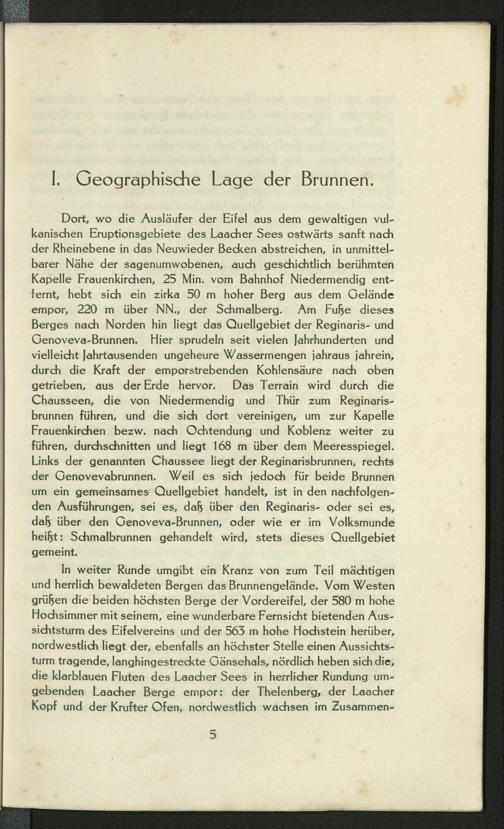 I. Geographische Lage der Brunnen.

Dort, wo die Ausläufer der Eifel aus dem gewaltigen vulkanischen Eruptionsgebiete des Laacher Sees ostwärts sanft nach der Rheinebene in das Neuwieder Becken abstreichen, in unmittelbarer Nähe der sagenumwobenen, auch geschichtlich berühmten Kapelle Frauenkirchen, 25 Min. vom Bahnhof Niedermendig entfernt, hebt sich ein zirka 50 m hoher Berg aus dem Gelände empor, 220 m über NN., der Schmalberg. Am Fuße dieses Berges nach Norden hin liegt das Quellgebiet der Reginaris- und Genoveva-Brunnen. Hier sprudeln seit vielen Jahrhunderten und vielleicht Jahrtausenden ungeheure Wassermengen jahraus jahrein, durch die Kraft der emporstrebenden Kohlensäure nach oben getrieben, aus der Erde hervor. Das Terrain wird durch die Chausseen, die von Niedermendig und Thür zum Reginarisbrunnen führen, und die sich dort vereinigen, um zur Kapelle Frauenkirchen bezw. nach Ochtendung und Koblenz weiter zu führen, durchschnitten und liegt 168 m über dem Meeresspiegel. Links der genannten Chaussee liegt der Reginarisbrunnen, rechts der Genovevabrunnen. Weil es sich jedoch für beide Brunnen um ein gemeinsames Quellgebiet handelt, ist in den nachfolgenden Ausführungen, sei es, daß über den Reginaris- oder sei es, daß über den Genoveva-Brunnen, oder wie er im Volksmunde heißt: Schmalbrunnen gehandelt wird, stets dieses Quellgebiet gemeint.

In weiter Runde umgibt ein Kranz von zum Teil mächtigen und herrlich bewaldeten Bergen das Brunnengelände. Vom Westen grüßen die beiden höchsten Berge der Vordereifel, der 580 m hohe Hochsimmer mit seinem, eine wunderbare Fernsicht bietenden Aussichtsturm des Eifelvereins und der 563 m hohe Hochstein herüber, nordwestlich liegt der, ebenfalls an höchster Stelle einen Aussichtsturm tragende, langhingestreckte Gänsehals, nördlich heben sich die, die klarblauen Fluten des Laacher Sees in herrlicher Rundung umgebenden Laacher Berge empor: der Thelenberg, der Laacher Kopf und der Krufter Ofen, nordwestlich wachsen im Zusammen-

5